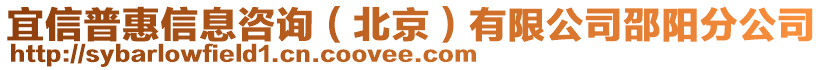 宜信普惠信息咨询（北京）有限公司邵阳分公司
http://sybarlowfield1.cn.coovee.com